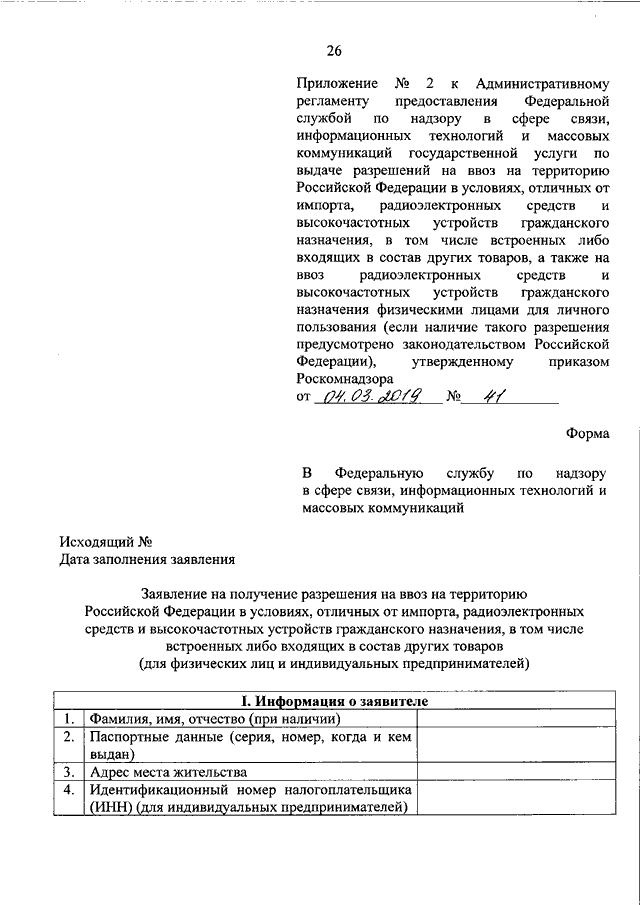 26

Приложение № 2 к Административному регламенту предоставления Федеральной службой по надзору в сфере связи, информационных технологий и массовых коммуникаций государственной услуги по выдаче разрешений на ввоз на территорию Российской Федерации в условиях, отличных от импорта, радиоэлектронных средств и высокочастотных устройств гражданского назначения, в том числе встроенных либо входящих в состав других товаров, а также на ввоз радиоэлектронных средств и высокочастотных устройств гражданского назначения физическими лицами для личного пользования (если наличие такого разрешения предусмотрено законодательством Российской Федерации), утвержденному приказом Роскомнадзора
от 04.03.2019 № 41

Форма

В Федеральную службу по надзору в сфере связи, информационных технологий и массовых коммуникаций

Исходящий №
Дата заполнения заявления

Заявление на получение разрешения на ввоз на территорию Российской Федерации в условиях, отличных от импорта, радиоэлектронных средств и высокочастотных устройств гражданского назначения, в том числе встроенных либо входящих в состав других товаров (для физических лиц и индивидуальных предпринимателей)

| I. Информация о заявителе | | |
|---|---|---|
| 1. | Фамилия, имя, отчество (при наличии) | |
| 2. | Паспортные данные (серия, номер, когда и кем выдан) | |
| 3. | Адрес места жительства | |
| 4. | Идентификационный номер налогоплательщика (ИНН) (для индивидуальных предпринимателей) | |